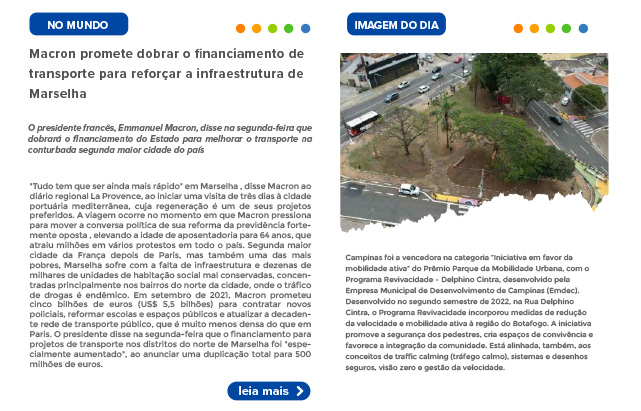 NO MUNDO

Macron promete dobrar o financiamento de transporte para reforçar a infraestrutura de Marselha

O presidente francês, Emmanuel Macron, disse na segunda-feira que dobrará o financiamento do Estado para melhorar o transporte na conturbada segunda maior cidade do país

"Tudo tem que ser ainda mais rápido" em Marselha , disse Macron ao diário regional La Provence, ao iniciar uma visita de três dias à cidade portuária mediterrânea, cuja regeneração é um de seus projetos preferidos. A viagem ocorre no momento em que Macron pressiona para mover a conversa política de sua reforma da previdência fortemente oposta , elevando a idade de aposentadoria para 64 anos, que atraiu milhões em vários protestos em todo o país. Segunda maior cidade da França depois de Paris, mas também uma das mais pobres, Marselha sofre com a falta de infraestrutura e dezenas de milhares de unidades de habitação social mal conservadas, concentradas principalmente nos bairros do norte da cidade, onde o tráfico de drogas é endêmico. Em setembro de 2021, Macron prometeu cinco bilhões de euros (US$ 5,5 bilhões) para contratar novos policiais, reformar escolas e espaços públicos e atualizar a decadente rede de transporte público, que é muito menos densa do que em Paris. O presidente disse na segunda-feira que o financiamento para projetos de transporte nos distritos do norte de Marselha foi "especialmente aumentado", ao anunciar uma duplicação total para 500 milhões de euros.

leia mais

IMAGEM DO DIA

Campinas foi a vencedora na categoria "Iniciativa em favor da mobilidade ativa" do Prêmio Parque da Mobilidade Urbana, com o Programa Revivacidade – Delphino Cintra, desenvolvido pela Empresa Municipal de Desenvolvimento de Campinas (Emdec). Desenvolvido no segundo semestre de 2022, na Rua Delphino Cintra, o Programa Revivacidade incorporou medidas de redução da velocidade e mobilidade ativa à região do Botafogo. A iniciativa promove a segurança dos pedestres, cria espaços de convivência e favorece a integração da comunidade. Está alinhada, também, aos conceitos de traffic calming (tráfego calmo), sistemas e desenhos seguros, visão zero e gestão da velocidade.